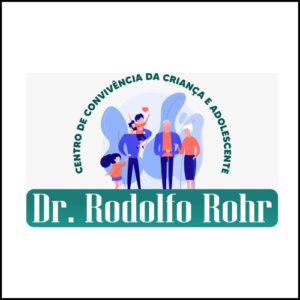 CENTRO DE CONVIVÊNCIA DA CRIANÇA E ADOLESCENTE

Dr. Rodolfo Rohr